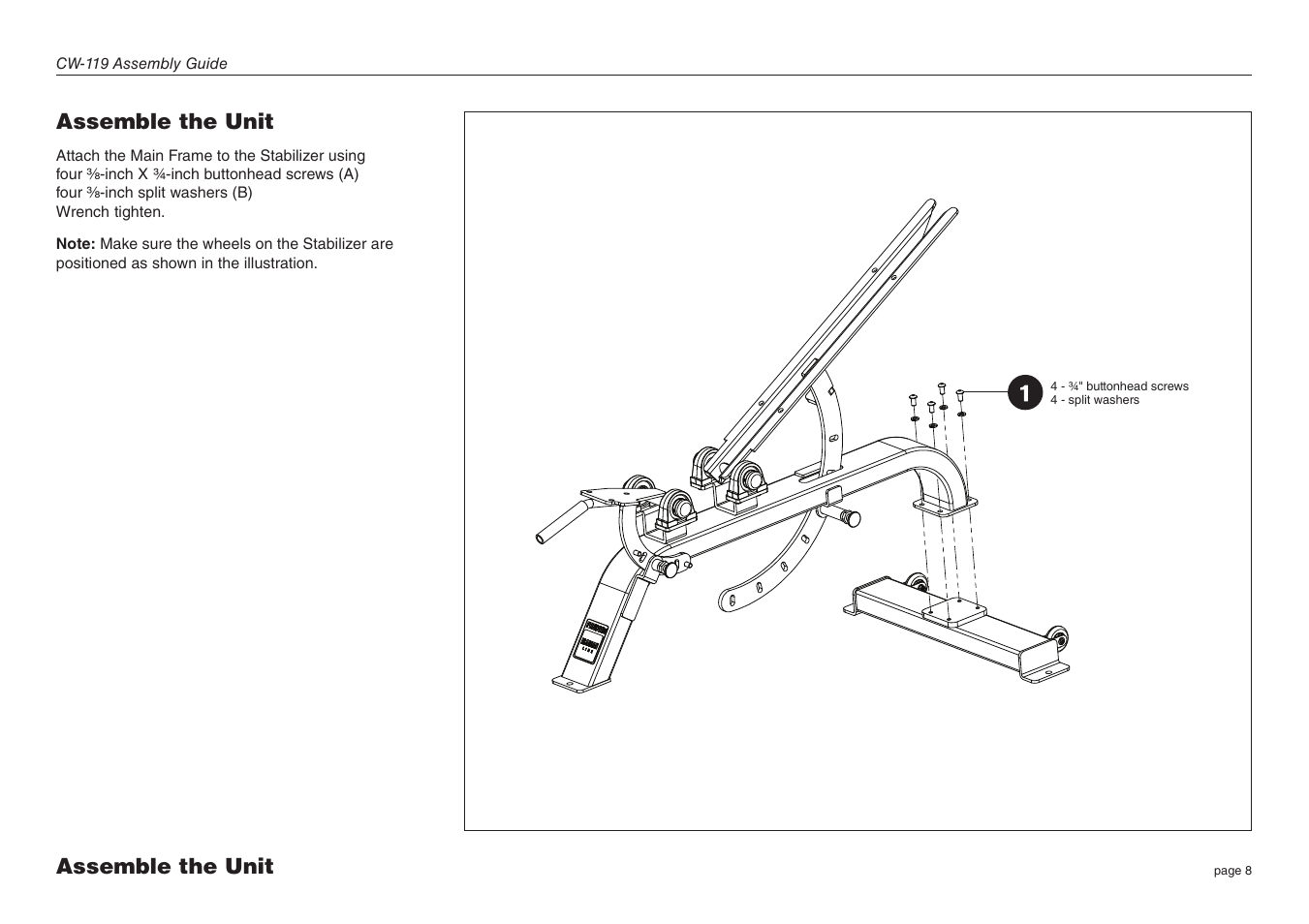 CW-119 Assembly Guide

Assemble the Unit

Attach the Main Frame to the Stabilizer using four ⅜-inch X ¾-inch buttonhead screws (A) four ⅜-inch split washers (B) Wrench tighten.

Note: Make sure the wheels on the Stabilizer are positioned as shown in the illustration.

1

4 - ¾" buttonhead screws
4 - split washers

Assemble the Unit

page 8